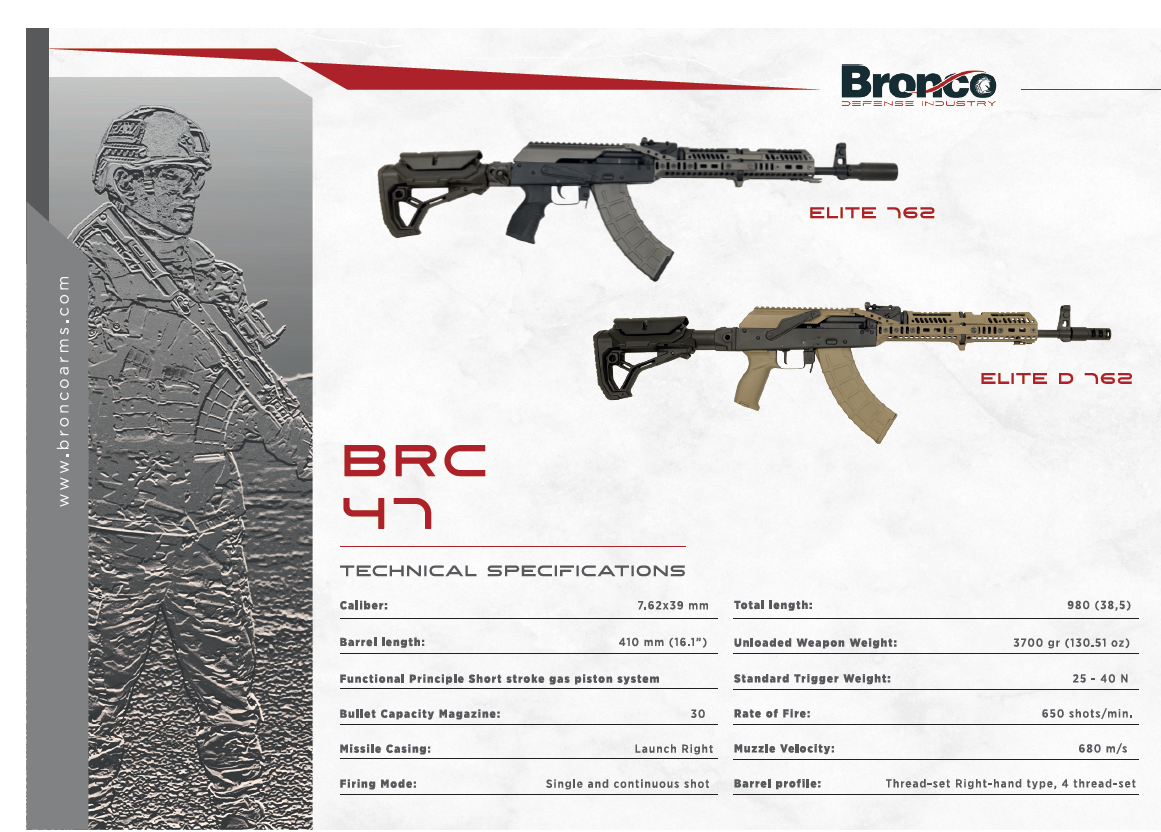 www.broncoarms.com

Bronco
DEFENSE INDUSTRY

ELITE 762

ELITE D 762

BRC
47

TECHNICAL SPECIFICATIONS

| | |
|---|---|
| Caliber: | 7,62x39 mm |
| Barrel length: | 410 mm (16.1") |
| Functional Principle Short stroke gas piston system | |
| Bullet Capacity Magazine: | 30 |
| Missile Casing: | Launch Right |
| Firing Mode: | Single and continuous shot |

| | |
|---|---|
| Total length: | 980 (38,5) |
| Unloaded Weapon Weight: | 3700 gr (130.51 oz) |
| Standard Trigger Weight: | 25 - 40 N |
| Rate of Fire: | 650 shots/min. |
| Muzzle Velocity: | 680 m/s |
| Barrel profile: | Thread-set Right-hand type, 4 thread-set |